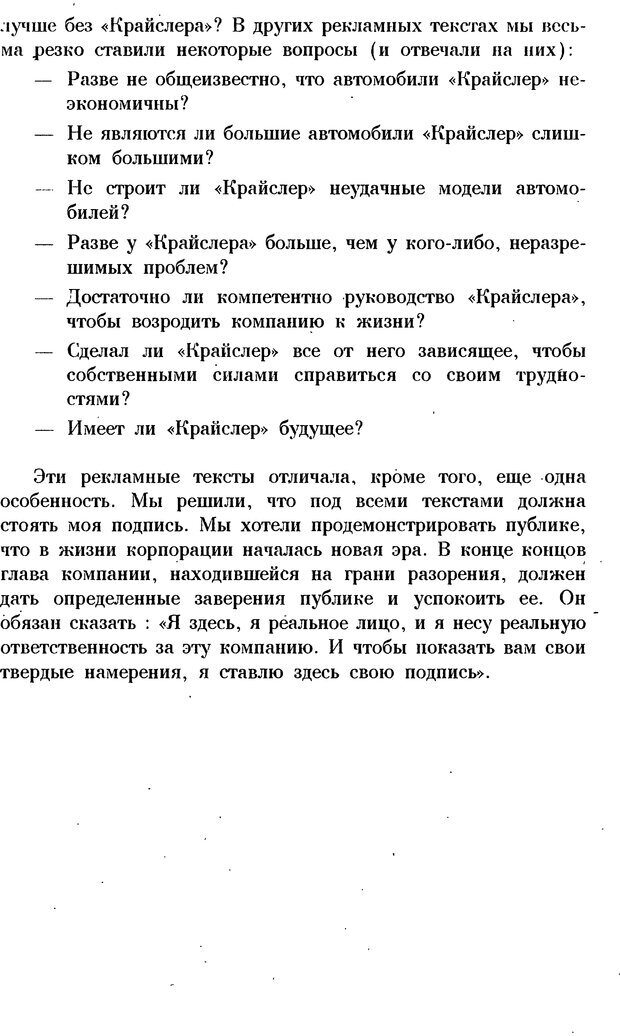 лучше без «Крайслера»? В других рекламных текстах мы весьма резко ставили некоторые вопросы (и отвечали на них):

— Разве не общеизвестно, что автомобили «Крайслер» неэкономичны?

— Не являются ли большие автомобили «Крайслер» слишком большими?

— Не строит ли «Крайслер» неудачные модели автомобилей?

— Разве у «Крайслера» больше, чем у кого-либо, неразрешимых проблем?

— Достаточно ли компетентно руководство «Крайслера», чтобы возродить компанию к жизни?

— Сделал ли «Крайслер» все от него зависящее, чтобы собственными силами справиться со своим трудностями?

— Имеет ли «Крайслер» будущее?

Эти рекламные тексты отличала, кроме того, еще одна особенность. Мы решили, что под всеми текстами должна стоять моя подпись. Мы хотели продемонстрировать публике, что в жизни корпорации началась новая эра. В конце концов глава компании, находившейся на грани разорения, должен дать определенные заверения публике и успокоить ее. Он обязан сказать : «Я здесь, я реальное лицо, и я несу реальную ответственность за эту компанию. И чтобы показать вам свои твердые намерения, я ставлю здесь свою подпись».